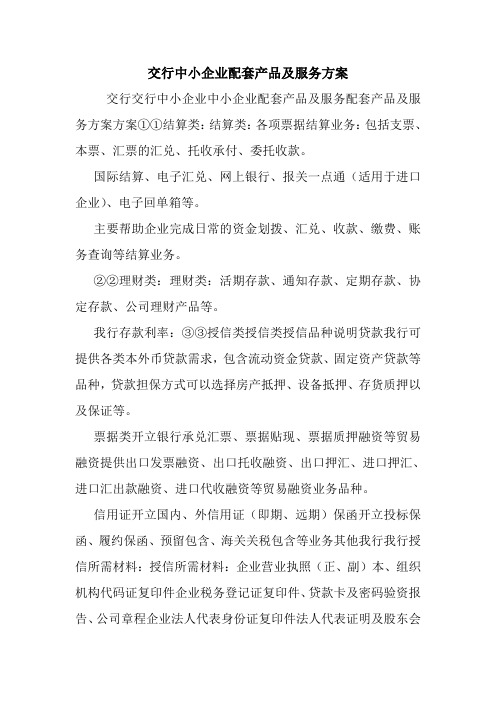 交行中小企业配套产品及服务方案

交行交行中小企业中小企业配套产品及服务配套产品及服务方案方案①①结算类：结算类：各项票据结算业务：包括支票、本票、汇票的汇兑、托收承付、委托收款。

国际结算、电子汇兑、网上银行、报关一点通（适用于进口企业）、电子回单箱等。

主要帮助企业完成日常的资金划拨、汇兑、收款、缴费、账务查询等结算业务。

②②理财类：理财类：活期存款、通知存款、定期存款、协定存款、公司理财产品等。

我行存款利率：③③授信类授信类授信品种说明贷款我行可提供各类本外币贷款需求，包含流动资金贷款、固定资产贷款等品种，贷款担保方式可以选择房产抵押、设备抵押、存货质押以及保证等。

票据类开立银行承兑汇票、票据贴现、票据质押融资等贸易融资提供出口发票融资、出口托收融资、出口押汇、进口押汇、进口汇出款融资、进口代收融资等贸易融资业务品种。

信用证开立国内、外信用证（即期、远期）保函开立投标保函、履约保函、预留包含、海关关税包含等业务其他我行我行授信所需材料：授信所需材料：企业营业执照（正、副）本、组织机构代码证复印件企业税务登记证复印件、贷款卡及密码验资报告、公司章程企业法人代表身份证复印件法人代表证明及股东会